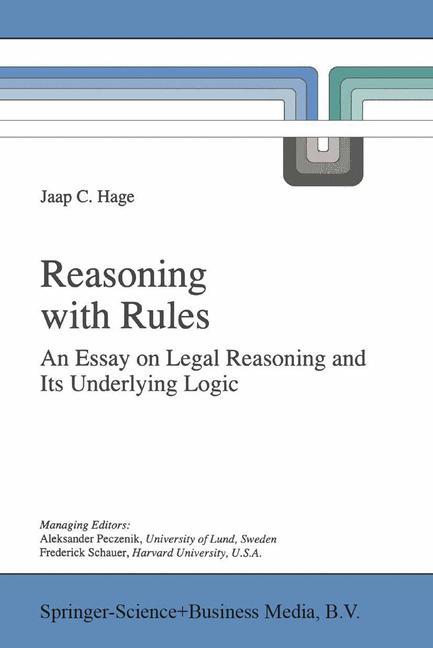 Jaap C. Hage

Reasoning with Rules

An Essay on Legal Reasoning and Its Underlying Logic

Managing Editors:
Aleksander Peczenik, University of Lund, Sweden
Frederick Schauer, Harvard University, U.S.A.

Springer-Science+Business Media, B.V.